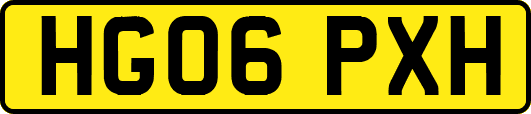 HG06 PXH